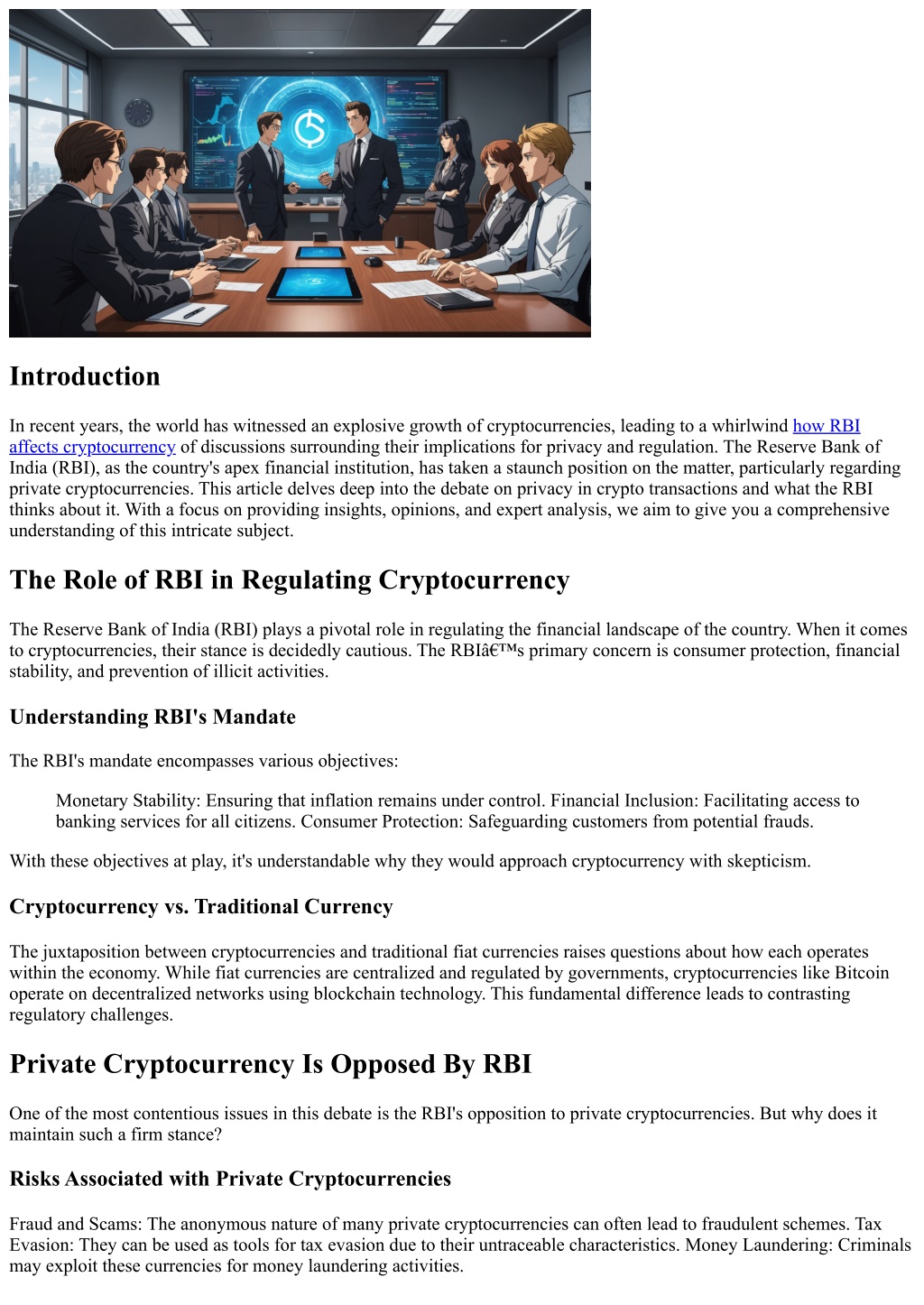 Introduction

In recent years, the world has witnessed an explosive growth of cryptocurrencies, leading to a whirlwind how RBI affects cryptocurrency of discussions surrounding their implications for privacy and regulation. The Reserve Bank of India (RBI), as the country's apex financial institution, has taken a staunch position on the matter, particularly regarding private cryptocurrencies. This article delves deep into the debate on privacy in crypto transactions and what the RBI thinks about it. With a focus on providing insights, opinions, and expert analysis, we aim to give you a comprehensive understanding of this intricate subject.

The Role of RBI in Regulating Cryptocurrency

The Reserve Bank of India (RBI) plays a pivotal role in regulating the financial landscape of the country. When it comes to cryptocurrencies, their stance is decidedly cautious. The RBIâ€™s primary concern is consumer protection, financial stability, and prevention of illicit activities.

Understanding RBI's Mandate

The RBI's mandate encompasses various objectives:

Monetary Stability: Ensuring that inflation remains under control. Financial Inclusion: Facilitating access to banking services for all citizens. Consumer Protection: Safeguarding customers from potential frauds.

With these objectives at play, it's understandable why they would approach cryptocurrency with skepticism.

Cryptocurrency vs. Traditional Currency

The juxtaposition between cryptocurrencies and traditional fiat currencies raises questions about how each operates within the economy. While fiat currencies are centralized and regulated by governments, cryptocurrencies like Bitcoin operate on decentralized networks using blockchain technology. This fundamental difference leads to contrasting regulatory challenges.

Private Cryptocurrency Is Opposed By RBI

One of the most contentious issues in this debate is the RBI's opposition to private cryptocurrencies. But why does it maintain such a firm stance?

Risks Associated with Private Cryptocurrencies

Fraud and Scams: The anonymous nature of many private cryptocurrencies can often lead to fraudulent schemes. Tax Evasion: They can be used as tools for tax evasion due to their untraceable characteristics. Money Laundering: Criminals may exploit these currencies for money laundering activities.